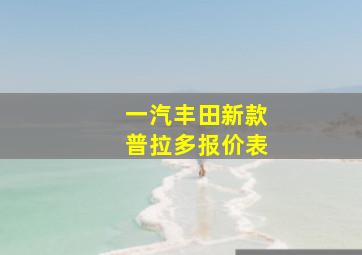 一汽丰田新款
普拉多报价表